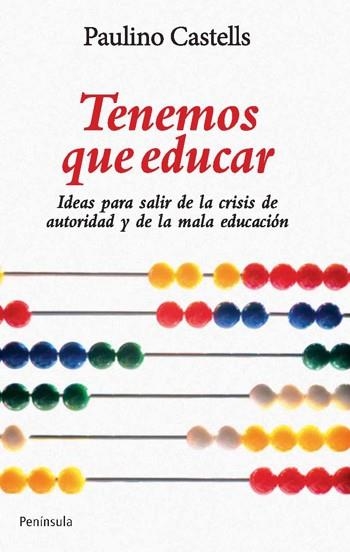 Paulino Castells

Tenemos que educar

Ideas para salir de la crisis de autoridad y de la mala educación

Península